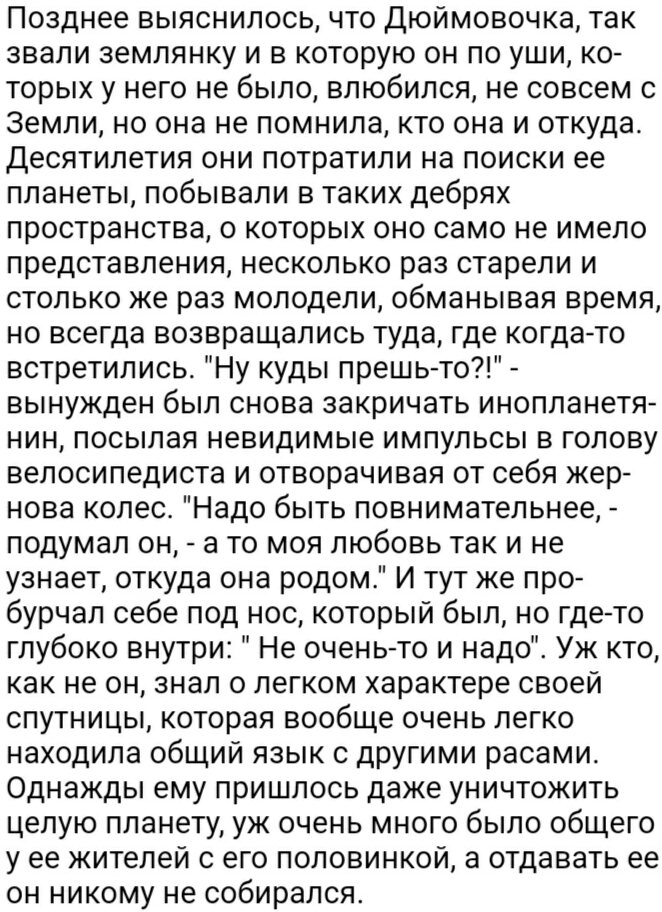 Позднее выяснилось, что Дюймовочка, так звали землянку и в которую он по уши, которых у него не было, влюбился, не совсем с Земли, но она не помнила, кто она и откуда. Десятилетия они потратили на поиски ее планеты, побывали в таких дебрях пространства, о которых оно само не имело представления, несколько раз старели и столько же раз молодели, обманывая время, но всегда возвращались туда, где когда-то встретились. "Ну куды прешь-то?!" - вынужден был снова закричать инопланетянин, посылая невидимые импульсы в голову велосипедиста и отворачивая от себя жернова колес. "Надо быть повнимательнее, - подумал он, - а то моя любовь так и не узнает, откуда она родом." И тут же пробурчал себе под нос, который был, но где-то глубоко внутри: " Не очень-то и надо". Уж кто, как не он, знал о легком характере своей спутницы, которая вообще очень легко находила общий язык с другими расами. Однажды ему пришлось даже уничтожить целую планету, уж очень много было общего у ее жителей с его половинкой, а отдавать ее он никому не собирался.